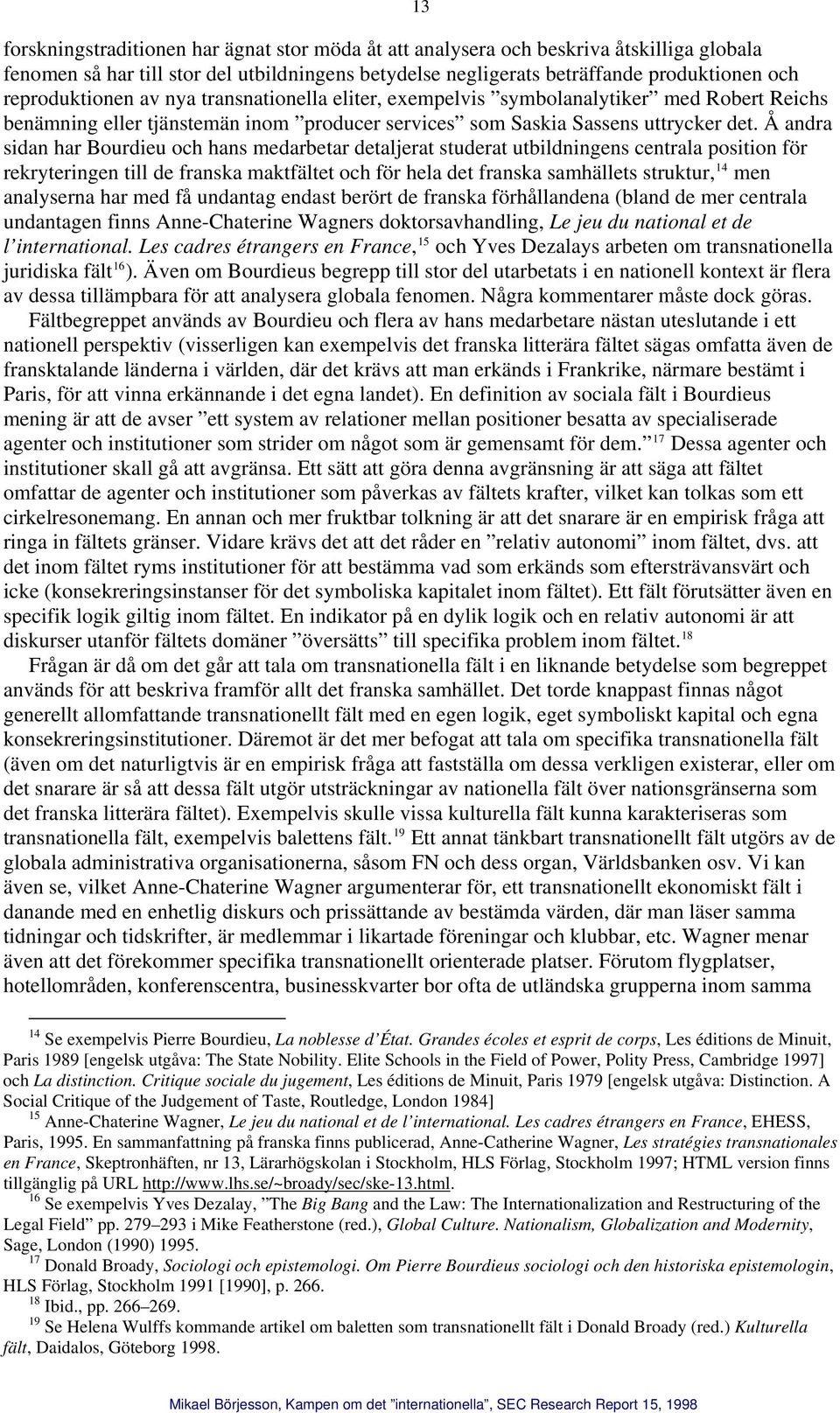 13

forskningstraditionen har ägnat stor möda åt att analysera och beskriva åtskilliga globala fenomen så har till stor del utbildningens betydelse negligerats beträffande produktionen och reproduktionen av nya transnationella eliter, exempelvis ”symbolanalytiker” med Robert Reichs benämning eller tjänstemän inom ”producer services” som Saskia Sassens uttrycker det. Å andra sidan har Bourdieu och hans medarbetar detaljerat studerat utbildningens centrala position för rekryteringen till de franska maktfältet och för hela det franska samhällets struktur,$^{14}$ men analyserna har med få undantag endast berört de franska förhållandena (bland de mer centrala undantagen finns Anne-Chaterine Wagners doktorsavhandling, Le jeu du national et de l’international. Les cadres étrangers en France,$^{15}$ och Yves Dezalays arbeten om transnationella juridiska fält$^{16}$). Även om Bourdieus begrepp till stor del utarbetats i en nationell kontext är flera av dessa tillämpbara för att analysera globala fenomen. Några kommentarer måste dock göras.

Fältbegreppet används av Bourdieu och flera av hans medarbetare nästan uteslutande i ett nationell perspektiv (visserligen kan exempelvis det franska litterära fältet sägas omfatta även de fransktalande länderna i världen, där det krävs att man erkänds i Frankrike, närmare bestämt i Paris, för att vinna erkännande i det egna landet). En definition av sociala fält i Bourdieus mening är att de avser ”ett system av relationer mellan positioner besatta av specialiserade agenter och institutioner som strider om något som är gemensamt för dem.”$^{17}$ Dessa agenter och institutioner skall gå att avgränsa. Ett sätt att göra denna avgränsning är att säga att fältet omfattar de agenter och institutioner som påverkas av fältets krafter, vilket kan tolkas som ett cirkelresonemang. En annan och mer fruktbar tolkning är att det snarare är en empirisk fråga att ringa in fältets gränser. Vidare krävs det att det råder en ”relativ autonomi” inom fältet, dvs. att det inom fältet ryms institutioner för att bestämma vad som erkänds som eftersträvansvärt och icke (konsekreringsinstanser för det symboliska kapitalet inom fältet). Ett fält förutsätter även en specifik logik giltig inom fältet. En indikator på en dylik logik och en relativ autonomi är att diskurser utanför fältets domäner ”översätts” till specifika problem inom fältet.$^{18}$

Frågan är då om det går att tala om transnationella fält i en liknande betydelse som begreppet används för att beskriva framför allt det franska samhället. Det torde knappast finnas något generellt allomfattande transnationellt fält med en egen logik, eget symboliskt kapital och egna konsekreringsinstitutioner. Däremot är det mer befogat att tala om specifika transnationella fält (även om det naturligtvis är en empirisk fråga att fastställa om dessa verkligen existerar, eller om det snarare är så att dessa fält utgör utsträckningar av nationella fält över nationsgränserna som det franska litterära fältet). Exempelvis skulle vissa kulturella fält kunna karakteriseras som transnationella fält, exempelvis balettens fält.$^{19}$ Ett annat tänkbart transnationellt fält utgörs av de globala administrativa organisationerna, såsom FN och dess organ, Världsbanken osv. Vi kan även se, vilket Anne-Chaterine Wagner argumenterar för, ett transnationellt ekonomiskt fält i danande med en enhetlig diskurs och prissättande av bestämda värden, där man läser samma tidningar och tidskrifter, är medlemmar i likartade föreningar och klubbar, etc. Wagner menar även att det förekommer specifika transnationellt orienterade platser. Förutom flygplatser, hotellområden, konferenscentra, businesskvarter bor ofta de utländska grupperna inom samma

$^{14}$ Se exempelvis Pierre Bourdieu, La noblesse d’État. Grandes écoles et esprit de corps, Les éditions de Minuit, Paris 1989 [engelsk utgåva: The State Nobility. Elite Schools in the Field of Power, Polity Press, Cambridge 1997] och La distinction. Critique sociale du jugement, Les éditions de Minuit, Paris 1979 [engelsk utgåva: Distinction. A Social Critique of the Judgement of Taste, Routledge, London 1984]
$^{15}$ Anne-Chaterine Wagner, Le jeu du national et de l’international. Les cadres étrangers en France, EHESS, Paris, 1995. En sammanfattning på franska finns publicerad, Anne-Catherine Wagner, Les stratégies transnationales en France, Skeptronhäften, nr 13, Lärarhögskolan i Stockholm, HLS Förlag, Stockholm 1997; HTML version finns tillgänglig på URL http://www.lhs.se/~broady/sec/ske-13.html.
$^{16}$ Se exempelvis Yves Dezalay, ”The Big Bang and the Law: The Internationalization and Restructuring of the Legal Field” pp. 279–293 i Mike Featherstone (red.), Global Culture. Nationalism, Globalization and Modernity, Sage, London (1990) 1995.
$^{17}$ Donald Broady, Sociologi och epistemologi. Om Pierre Bourdieus sociologi och den historiska epistemologin, HLS Förlag, Stockholm 1991 [1990], p. 266.
$^{18}$ Ibid., pp. 266–269.
$^{19}$ Se Helena Wulffs kommande artikel om baletten som transnationellt fält i Donald Broady (red.) Kulturella fält, Daidalos, Göteborg 1998.

Mikael Börjesson, Kampen om det ”internationella”, SEC Research Report 15, 1998